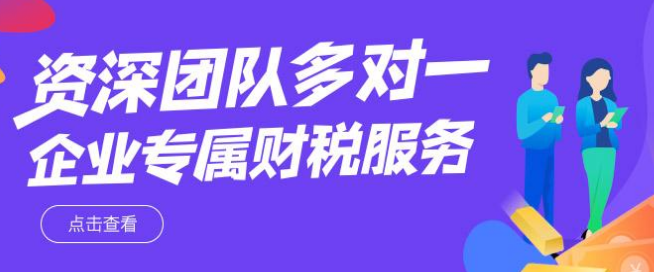 资深团队多对一
企业专属财税服务

点击查看